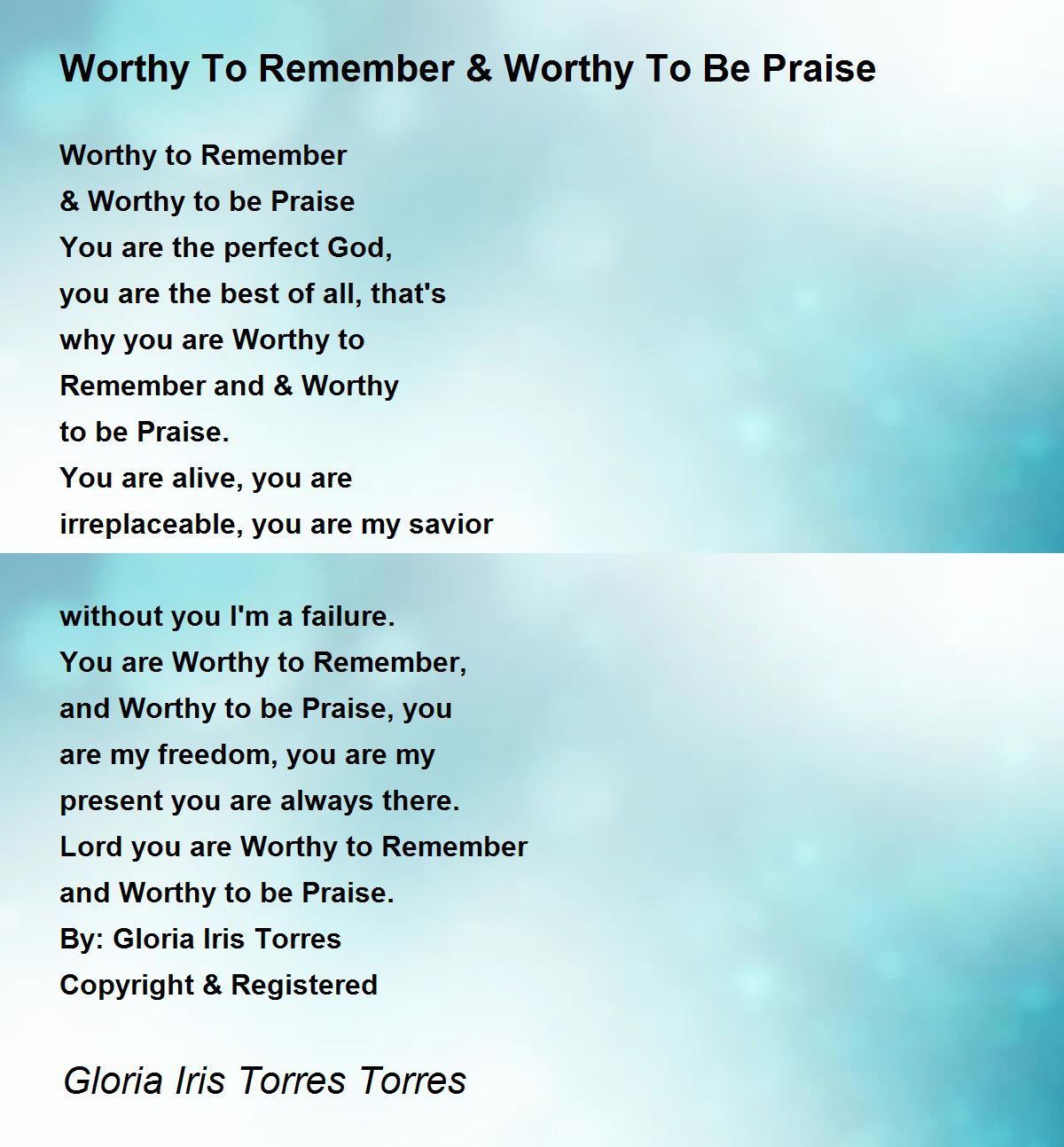 Worthy To Remember & Worthy To Be Praise

Worthy to Remember
& Worthy to be Praise
You are the perfect God,
you are the best of all, that's
why you are Worthy to
Remember and & Worthy
to be Praise.
You are alive, you are
irreplaceable, you are my savior

without you I'm a failure.
You are Worthy to Remember,
and Worthy to be Praise, you
are my freedom, you are my
present you are always there.
Lord you are Worthy to Remember
and Worthy to be Praise.
By: Gloria Iris Torres
Copyright & Registered

Gloria Iris Torres Torres